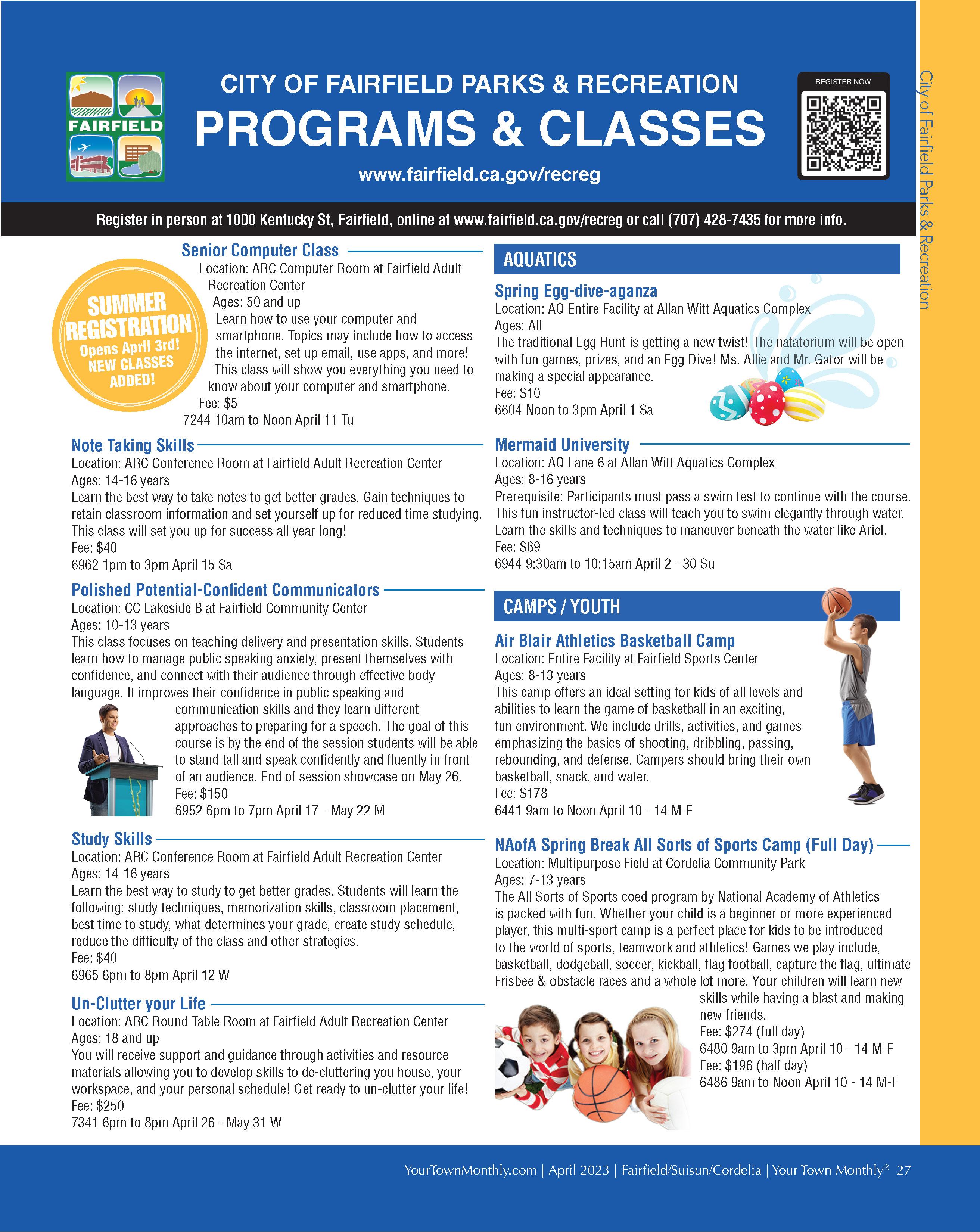 FAIRFIELD

CITY OF FAIRFIELD PARKS & RECREATION
PROGRAMS & CLASSES
www.fairfield.ca.gov/recreg

REGISTER NOW

City of Fairfield Parks & Recreation

Register in person at 1000 Kentucky St, Fairfield, online at www.fairfield.ca.gov/recreg or call (707) 428-7435 for more info.

SUMMER REGISTRATION Opens April 3rd! NEW CLASSES ADDED!

Senior Computer Class
Location: ARC Computer Room at Fairfield Adult Recreation Center
Ages: 50 and up
Learn how to use your computer and smartphone. Topics may include how to access the internet, set up email, use apps, and more! This class will show you everything you need to know about your computer and smartphone.
Fee: $5
7244 10am to Noon April 11 Tu

Note Taking Skills
Location: ARC Conference Room at Fairfield Adult Recreation Center
Ages: 14-16 years
Learn the best way to take notes to get better grades. Gain techniques to retain classroom information and set yourself up for reduced time studying. This class will set you up for success all year long!
Fee: $40
6962 1pm to 3pm April 15 Sa

Polished Potential-Confident Communicators
Location: CC Lakeside B at Fairfield Community Center
Ages: 10-13 years
This class focuses on teaching delivery and presentation skills. Students learn how to manage public speaking anxiety, present themselves with confidence, and connect with their audience through effective body language. It improves their confidence in public speaking and communication skills and they learn different approaches to preparing for a speech. The goal of this course is by the end of the session students will be able to stand tall and speak confidently and fluently in front of an audience. End of session showcase on May 26.
Fee: $150
6952 6pm to 7pm April 17 - May 22 M

Study Skills
Location: ARC Conference Room at Fairfield Adult Recreation Center
Ages: 14-16 years
Learn the best way to study to get better grades. Students will learn the following: study techniques, memorization skills, classroom placement, best time to study, what determines your grade, create study schedule, reduce the difficulty of the class and other strategies.
Fee: $40
6965 6pm to 8pm April 12 W

Un-Clutter your Life
Location: ARC Round Table Room at Fairfield Adult Recreation Center
Ages: 18 and up
You will receive support and guidance through activities and resource materials allowing you to develop skills to de-cluttering you house, your workspace, and your personal schedule! Get ready to un-clutter your life!
Fee: $250
7341 6pm to 8pm April 26 - May 31 W

AQUATICS

Spring Egg-dive-aganza
Location: AQ Entire Facility at Allan Witt Aquatics Complex
Ages: All
The traditional Egg Hunt is getting a new twist! The natatorium will be open with fun games, prizes, and an Egg Dive! Ms. Allie and Mr. Gator will be making a special appearance.
Fee: $10
6604 Noon to 3pm April 1 Sa

Mermaid University
Location: AQ Lane 6 at Allan Witt Aquatics Complex
Ages: 8-16 years
Prerequisite: Participants must pass a swim test to continue with the course. This fun instructor-led class will teach you to swim elegantly through water. Learn the skills and techniques to maneuver beneath the water like Ariel.
Fee: $69
6944 9:30am to 10:15am April 2 - 30 Su

CAMPS / YOUTH

Air Blair Athletics Basketball Camp
Location: Entire Facility at Fairfield Sports Center
Ages: 8-13 years
This camp offers an ideal setting for kids of all levels and abilities to learn the game of basketball in an exciting, fun environment. We include drills, activities, and games emphasizing the basics of shooting, dribbling, passing, rebounding, and defense. Campers should bring their own basketball, snack, and water.
Fee: $178
6441 9am to Noon April 10 - 14 M-F

NAofA Spring Break All Sorts of Sports Camp (Full Day)
Location: Multipurpose Field at Cordelia Community Park
Ages: 7-13 years
The All Sorts of Sports coed program by National Academy of Athletics is packed with fun. Whether your child is a beginner or more experienced player, this multi-sport camp is a perfect place for kids to be introduced to the world of sports, teamwork and athletics! Games we play include, basketball, dodgeball, soccer, kickball, flag football, capture the flag, ultimate Frisbee & obstacle races and a whole lot more. Your children will learn new skills while having a blast and making new friends.
Fee: $274 (full day)
6480 9am to 3pm April 10 - 14 M-F
Fee: $196 (half day)
6486 9am to Noon April 10 - 14 M-F

YourTownMonthly.com | April 2023 | Fairfield/Suisun/Cordelia | Your Town Monthly® 27